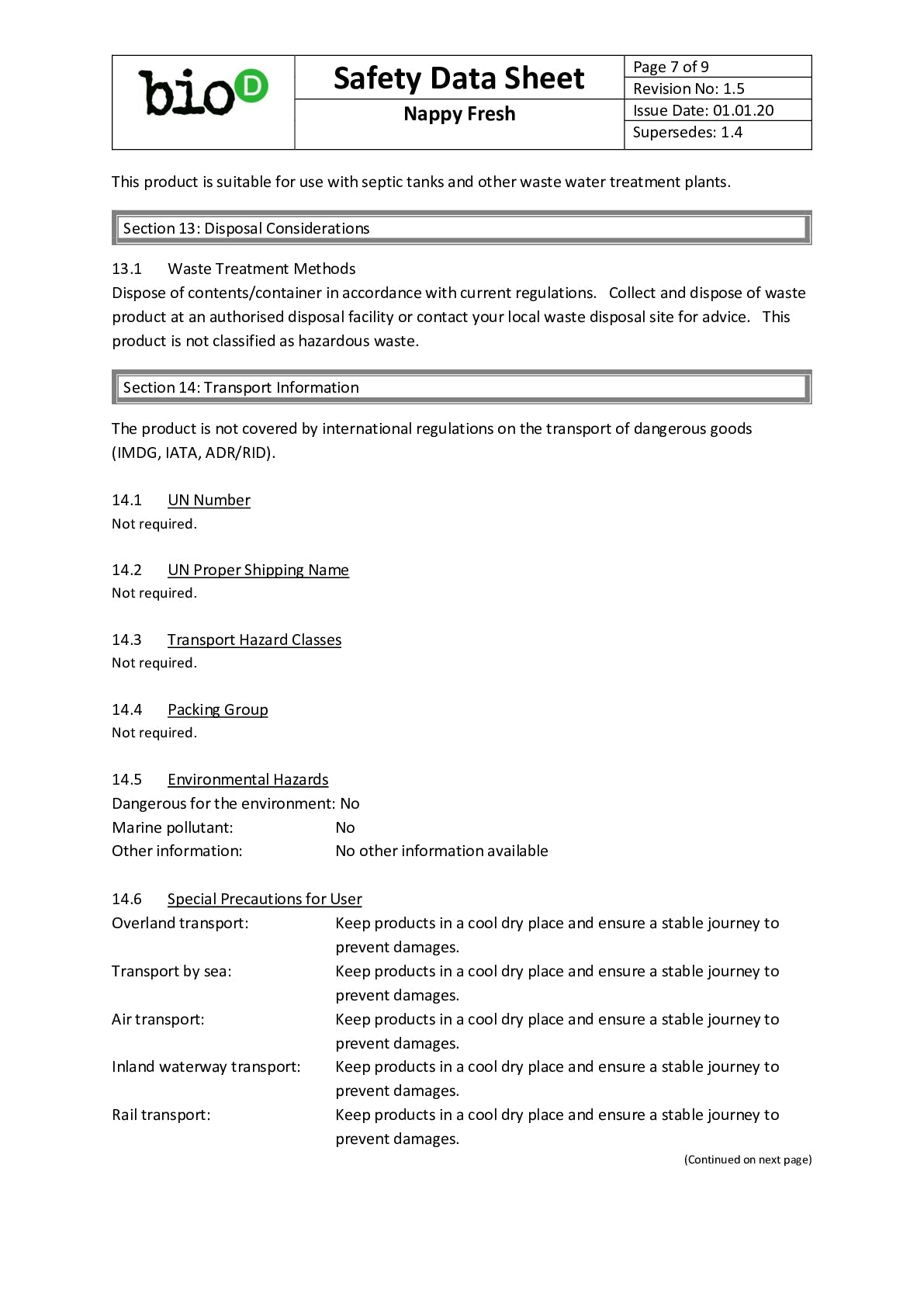 bio D

Safety Data Sheet

Nappy Fresh

Page 7 of 9
Revision No: 1.5
Issue Date: 01.01.20
Supersedes: 1.4

This product is suitable for use with septic tanks and other waste water treatment plants.

Section 13: Disposal Considerations

13.1 Waste Treatment Methods
Dispose of contents/container in accordance with current regulations. Collect and dispose of waste product at an authorised disposal facility or contact your local waste disposal site for advice. This product is not classified as hazardous waste.

Section 14: Transport Information

The product is not covered by international regulations on the transport of dangerous goods (IMDG, IATA, ADR/RID).

14.1 UN Number
Not required.

14.2 UN Proper Shipping Name
Not required.

14.3 Transport Hazard Classes
Not required.

14.4 Packing Group
Not required.

14.5 Environmental Hazards
Dangerous for the environment: No
Marine pollutant: No
Other information: No other information available

14.6 Special Precautions for User
Overland transport: Keep products in a cool dry place and ensure a stable journey to prevent damages.
Transport by sea: Keep products in a cool dry place and ensure a stable journey to prevent damages.
Air transport: Keep products in a cool dry place and ensure a stable journey to prevent damages.
Inland waterway transport: Keep products in a cool dry place and ensure a stable journey to prevent damages.
Rail transport: Keep products in a cool dry place and ensure a stable journey to prevent damages.

(Continued on next page)